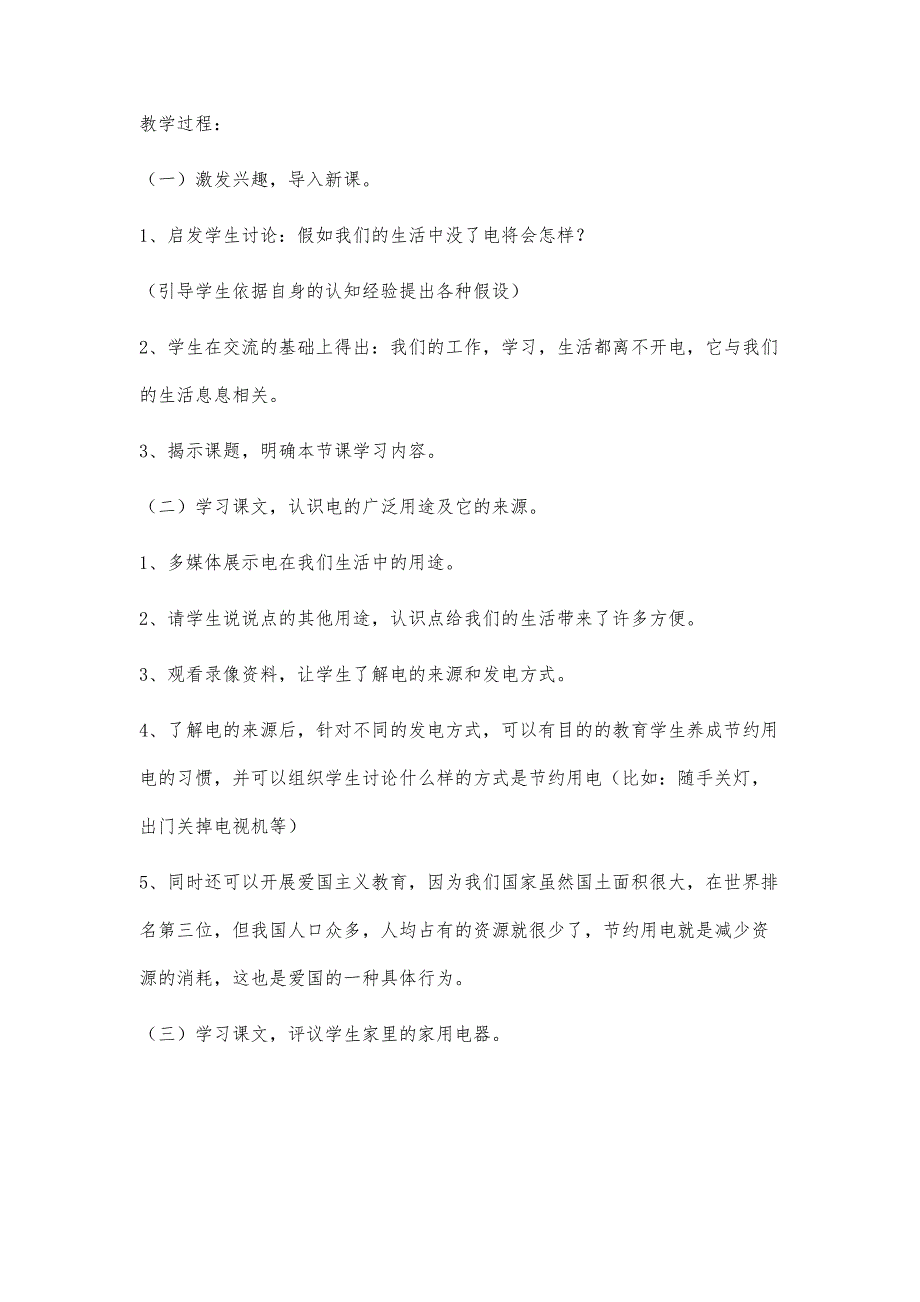 教学过程：

（一）激发兴趣，导入新课。

1、启发学生讨论：假如我们的生活中没了电将会怎样？

（引导学生依据自身的认知经验提出各种假设）

2、学生在交流的基础上得出：我们的工作，学习，生活都离不开电，它与我们的生活息息相关。

3、揭示课题，明确本节课学习内容。

（二）学习课文，认识电的广泛用途及它的来源。

1、多媒体展示电在我们生活中的用途。

2、请学生说说点的其他用途，认识点给我们的生活带来了许多方便。

3、观看录像资料，让学生了解电的来源和发电方式。

4、了解电的来源后，针对不同的发电方式，可以有目的的教育学生养成节约用电的习惯，并可以组织学生讨论什么样的方式是节约用电（比如：随手关灯，出门关掉电视机等）

5、同时还可以开展爱国主义教育，因为我们国家虽然国土面积很大，在世界排名第三位，但我国人口众多，人均占有的资源就很少了，节约用电就是减少资源的消耗，这也是爱国的一种具体行为。

（三）学习课文，评议学生家里的家用电器。